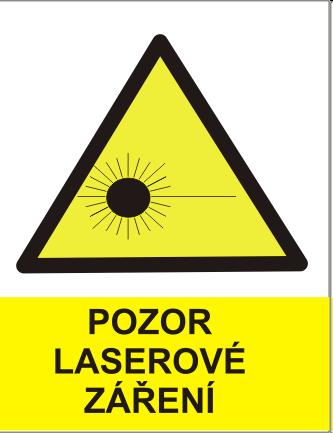 POZOR
LASEROVÉ
ZÁŘENÍ